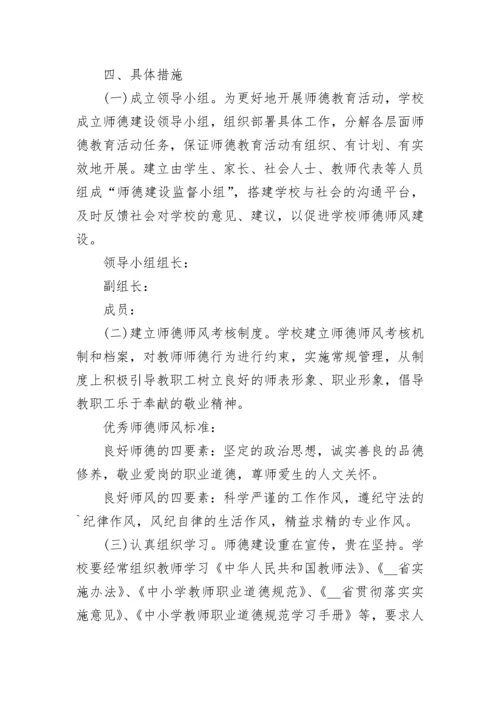 四、具体措施

(一)成立领导小组。为更好地开展师德教育活动，学校成立师德建设领导小组，组织部署具体工作，分解各层面师德教育活动任务，保证师德教育活动有组织、有计划、有实效地开展。建立由学生、家长、社会人士、教师代表等人员组成“师德建设监督小组”，搭建学校与社会的沟通平台，及时反馈社会对学校的意见、建议，以促进学校师德师风建设。

领导小组组长：

副组长：

成员：

(二)建立师德师风考核制度。学校建立师德师风考核机制和档案，对教师师德行为进行约束，实施常规管理，从制度上积极引导教职工树立良好的师表形象、职业形象，倡导教职工乐于奉献的敬业精神。

优秀师德师风标准：

良好师德的四要素：坚定的政治思想，诚实善良的品德修养，敬业爱岗的职业道德，尊师爱生的人文关怀。

良好师风的四要素：科学严谨的工作作风，遵纪守法的`纪律作风，风纪自律的生活作风，精益求精的专业作风。

(三)认真组织学习。师德建设重在宣传，贵在坚持。学校要经常组织教师学习《中华人民共和国教师法》、《__省实施办法》、《中小学教师职业道德规范》、《__省贯彻落实实施意见》、《中小学教师职业道德规范学习手册》等，要求人